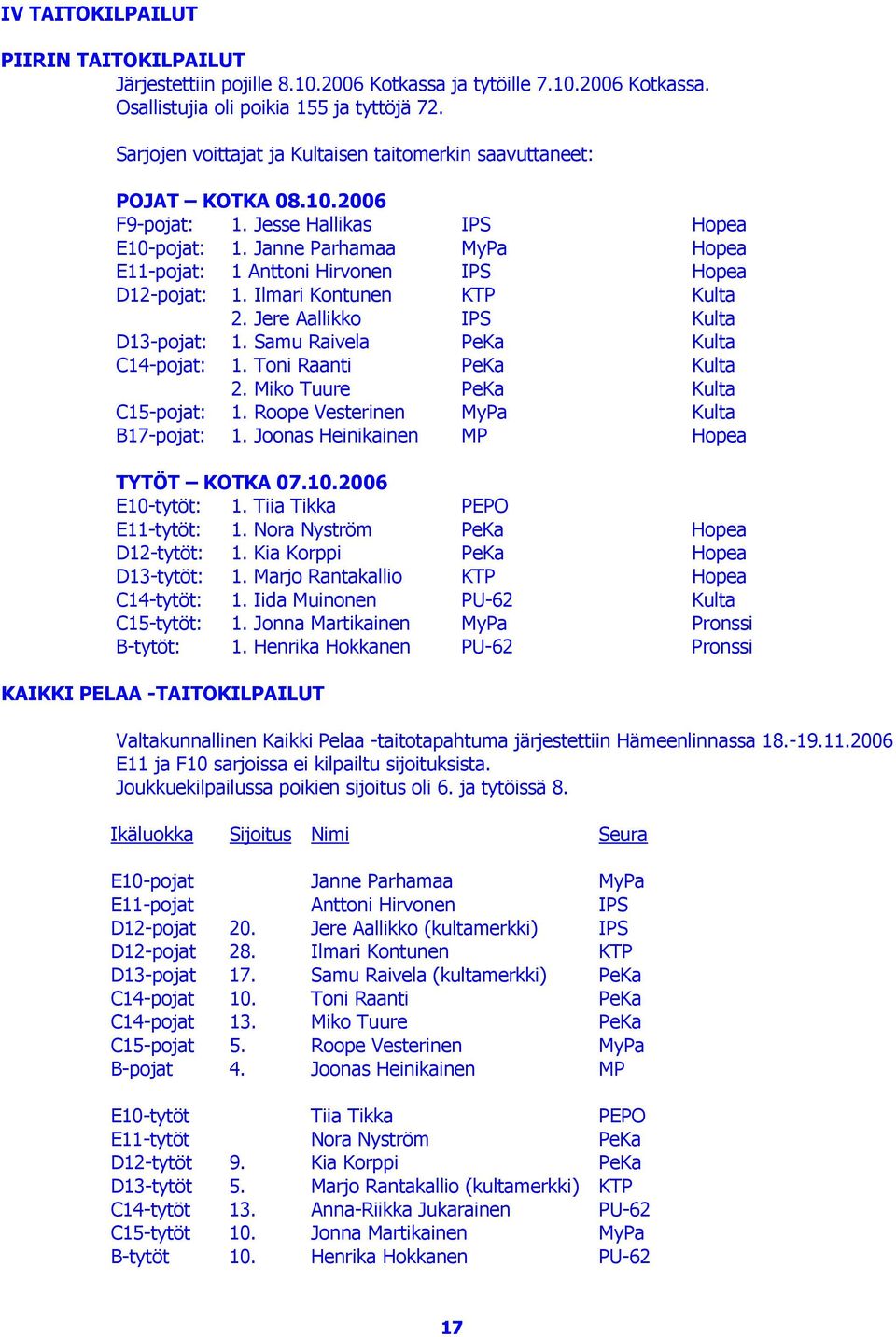 IV TAITOKILPAILUT

PIIRIN TAITOKILPAILUT

Järjestettiin pojille 8.10.2006 Kotkassa ja tytöille 7.10.2006 Kotkassa. Osallistujia oli poikia 155 ja tyttöjä 72.

Sarjojen voittajat ja Kultaisen taitomerkin saavuttaneet:

POJAT – KOTKA 08.10.2006

| | | | |
|---|---|---|---|
| F9-pojat: | 1. Jesse Hallikas | IPS | Hopea |
| E10-pojat: | 1. Janne Parhamaa | MyPa | Hopea |
| E11-pojat: | 1 Anttoni Hirvonen | IPS | Hopea |
| D12-pojat: | 1. Ilmari Kontunen | KTP | Kulta |
| | 2. Jere Aallikko | IPS | Kulta |
| D13-pojat: | 1. Samu Raivela | PeKa | Kulta |
| C14-pojat: | 1. Toni Raanti | PeKa | Kulta |
| | 2. Miko Tuure | PeKa | Kulta |
| C15-pojat: | 1. Roope Vesterinen | MyPa | Kulta |
| B17-pojat: | 1. Joonas Heinikainen | MP | Hopea |

TYTÖT – KOTKA 07.10.2006

| | | | |
|---|---|---|---|
| E10-tytöt: | 1. Tiia Tikka | PEPO | |
| E11-tytöt: | 1. Nora Nyström | PeKa | Hopea |
| D12-tytöt: | 1. Kia Korppi | PeKa | Hopea |
| D13-tytöt: | 1. Marjo Rantakallio | KTP | Hopea |
| C14-tytöt: | 1. Iida Muinonen | PU-62 | Kulta |
| C15-tytöt: | 1. Jonna Martikainen | MyPa | Pronssi |
| B-tytöt: | 1. Henrika Hokkanen | PU-62 | Pronssi |

KAIKKI PELAA -TAITOKILPAILUT

Valtakunnallinen Kaikki Pelaa -taitotapahtuma järjestettiin Hämeenlinnassa 18.-19.11.2006 E11 ja F10 sarjoissa ei kilpailtu sijoituksista. Joukkuekilpailussa poikien sijoitus oli 6. ja tytöissä 8.

| Ikäluokka | Sijoitus | Nimi | Seura |
|---|---|---|---|
| E10-pojat | | Janne Parhamaa | MyPa |
| E11-pojat | | Anttoni Hirvonen | IPS |
| D12-pojat | 20. | Jere Aallikko (kultamerkki) | IPS |
| D12-pojat | 28. | Ilmari Kontunen | KTP |
| D13-pojat | 17. | Samu Raivela (kultamerkki) | PeKa |
| C14-pojat | 10. | Toni Raanti | PeKa |
| C14-pojat | 13. | Miko Tuure | PeKa |
| C15-pojat | 5. | Roope Vesterinen | MyPa |
| B-pojat | 4. | Joonas Heinikainen | MP |
| E10-tytöt | | Tiia Tikka | PEPO |
| E11-tytöt | | Nora Nyström | PeKa |
| D12-tytöt | 9. | Kia Korppi | PeKa |
| D13-tytöt | 5. | Marjo Rantakallio (kultamerkki) | KTP |
| C14-tytöt | 13. | Anna-Riikka Jukarainen | PU-62 |
| C15-tytöt | 10. | Jonna Martikainen | MyPa |
| B-tytöt | 10. | Henrika Hokkanen | PU-62 |

17